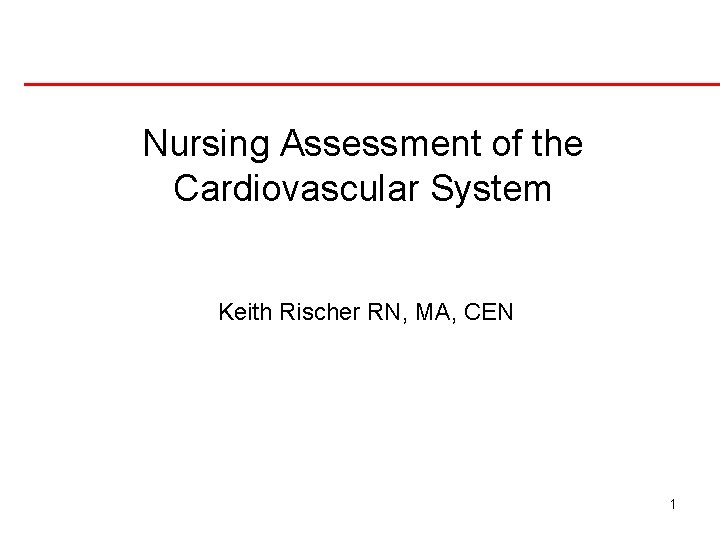 Nursing Assessment of the Cardiovascular System

Keith Rischer RN, MA, CEN

1